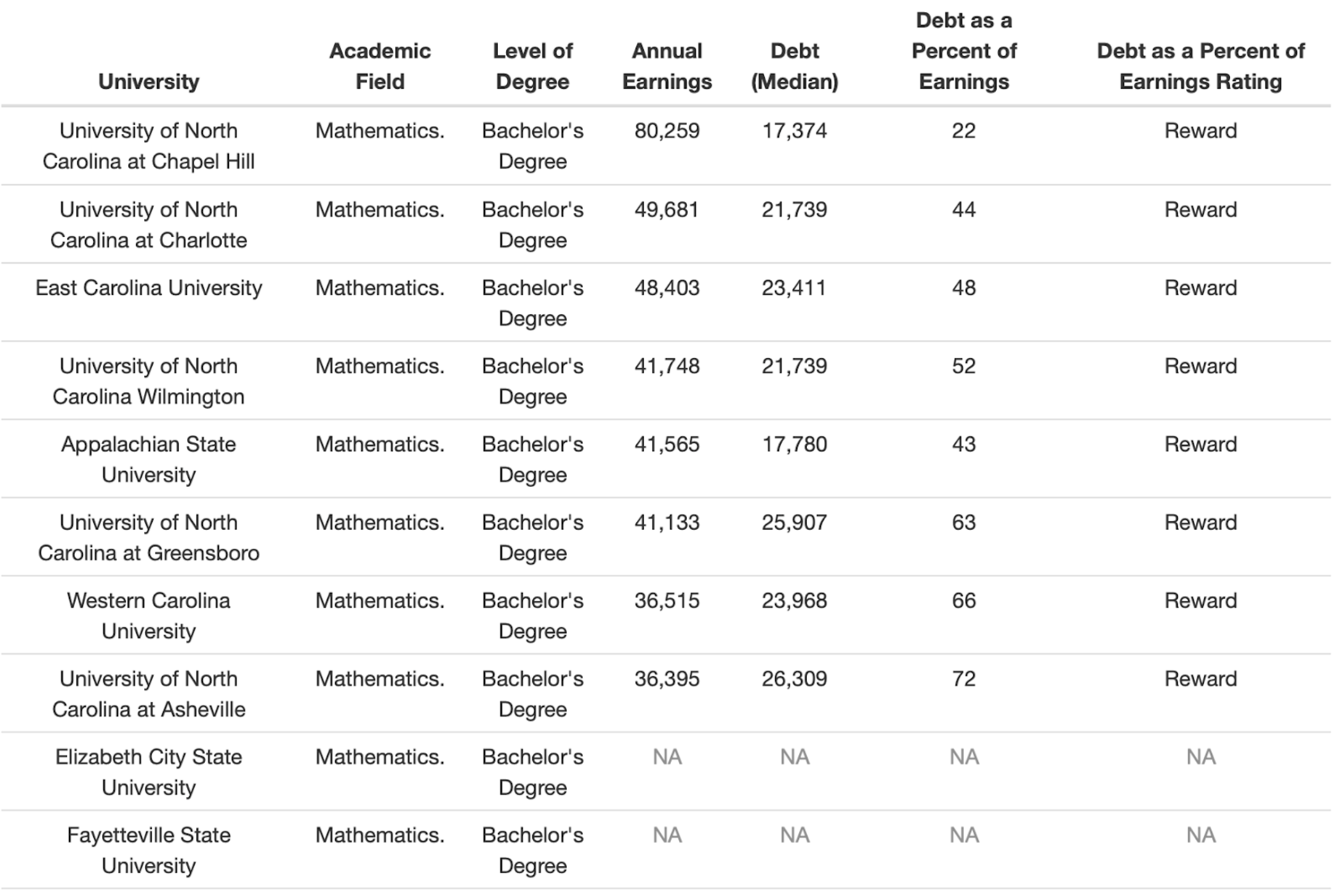 | University | Academic Field | Level of Degree | Annual Earnings | Debt (Median) | Debt as a Percent of Earnings | Debt as a Percent of Earnings Rating |
|---|---|---|---|---|---|---|
| University of North Carolina at Chapel Hill | Mathematics. | Bachelor's Degree | 80,259 | 17,374 | 22 | Reward |
| University of North Carolina at Charlotte | Mathematics. | Bachelor's Degree | 49,681 | 21,739 | 44 | Reward |
| East Carolina University | Mathematics. | Bachelor's Degree | 48,403 | 23,411 | 48 | Reward |
| University of North Carolina Wilmington | Mathematics. | Bachelor's Degree | 41,748 | 21,739 | 52 | Reward |
| Appalachian State University | Mathematics. | Bachelor's Degree | 41,565 | 17,780 | 43 | Reward |
| University of North Carolina at Greensboro | Mathematics. | Bachelor's Degree | 41,133 | 25,907 | 63 | Reward |
| Western Carolina University | Mathematics. | Bachelor's Degree | 36,515 | 23,968 | 66 | Reward |
| University of North Carolina at Asheville | Mathematics. | Bachelor's Degree | 36,395 | 26,309 | 72 | Reward |
| Elizabeth City State University | Mathematics. | Bachelor's Degree | NA | NA | NA | NA |
| Fayetteville State University | Mathematics. | Bachelor's Degree | NA | NA | NA | NA |